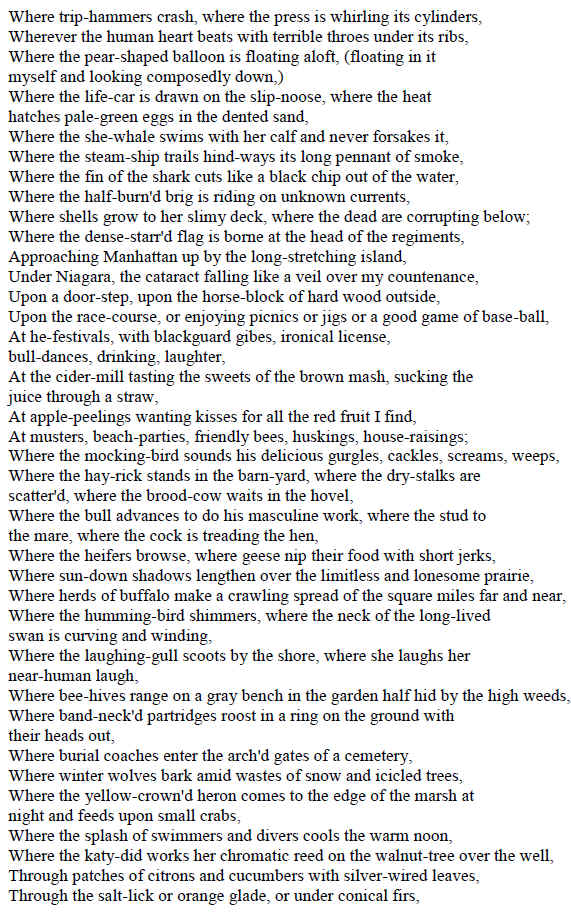 Where trip-hammers crash, where the press is whirling its cylinders,
Wherever the human heart beats with terrible throes under its ribs,
Where the pear-shaped balloon is floating aloft, (floating in it myself and looking composedly down,)
Where the life-car is drawn on the slip-noose, where the heat hatches pale-green eggs in the dented sand,
Where the she-whale swims with her calf and never forsakes it,
Where the steam-ship trails hind-ways its long pennant of smoke,
Where the fin of the shark cuts like a black chip out of the water,
Where the half-burn'd brig is riding on unknown currents,
Where shells grow to her slimy deck, where the dead are corrupting below;
Where the dense-starr'd flag is borne at the head of the regiments,
Approaching Manhattan up by the long-stretching island,
Under Niagara, the cataract falling like a veil over my countenance,
Upon a door-step, upon the horse-block of hard wood outside,
Upon the race-course, or enjoying picnics or jigs or a good game of base-ball,
At he-festivals, with blackguard gibes, ironical license, bull-dances, drinking, laughter,
At the cider-mill tasting the sweets of the brown mash, sucking the juice through a straw,
At apple-peelings wanting kisses for all the red fruit I find,
At musters, beach-parties, friendly bees, huskings, house-raisings;
Where the mocking-bird sounds his delicious gurgles, cackles, screams, weeps,
Where the hay-rick stands in the barn-yard, where the dry-stalks are scatter'd, where the brood-cow waits in the hovel,
Where the bull advances to do his masculine work, where the stud to the mare, where the cock is treading the hen,
Where the heifers browse, where geese nip their food with short jerks,
Where sun-down shadows lengthen over the limitless and lonesome prairie,
Where herds of buffalo make a crawling spread of the square miles far and near,
Where the humming-bird shimmers, where the neck of the long-lived swan is curving and winding,
Where the laughing-gull scoots by the shore, where she laughs her near-human laugh,
Where bee-hives range on a gray bench in the garden half hid by the high weeds,
Where band-neck'd partridges roost in a ring on the ground with their heads out,
Where burial coaches enter the arch'd gates of a cemetery,
Where winter wolves bark amid wastes of snow and icicled trees,
Where the yellow-crown'd heron comes to the edge of the marsh at night and feeds upon small crabs,
Where the splash of swimmers and divers cools the warm noon,
Where the katy-did works her chromatic reed on the walnut-tree over the well,
Through patches of citrons and cucumbers with silver-wired leaves,
Through the salt-lick or orange glade, or under conical firs,